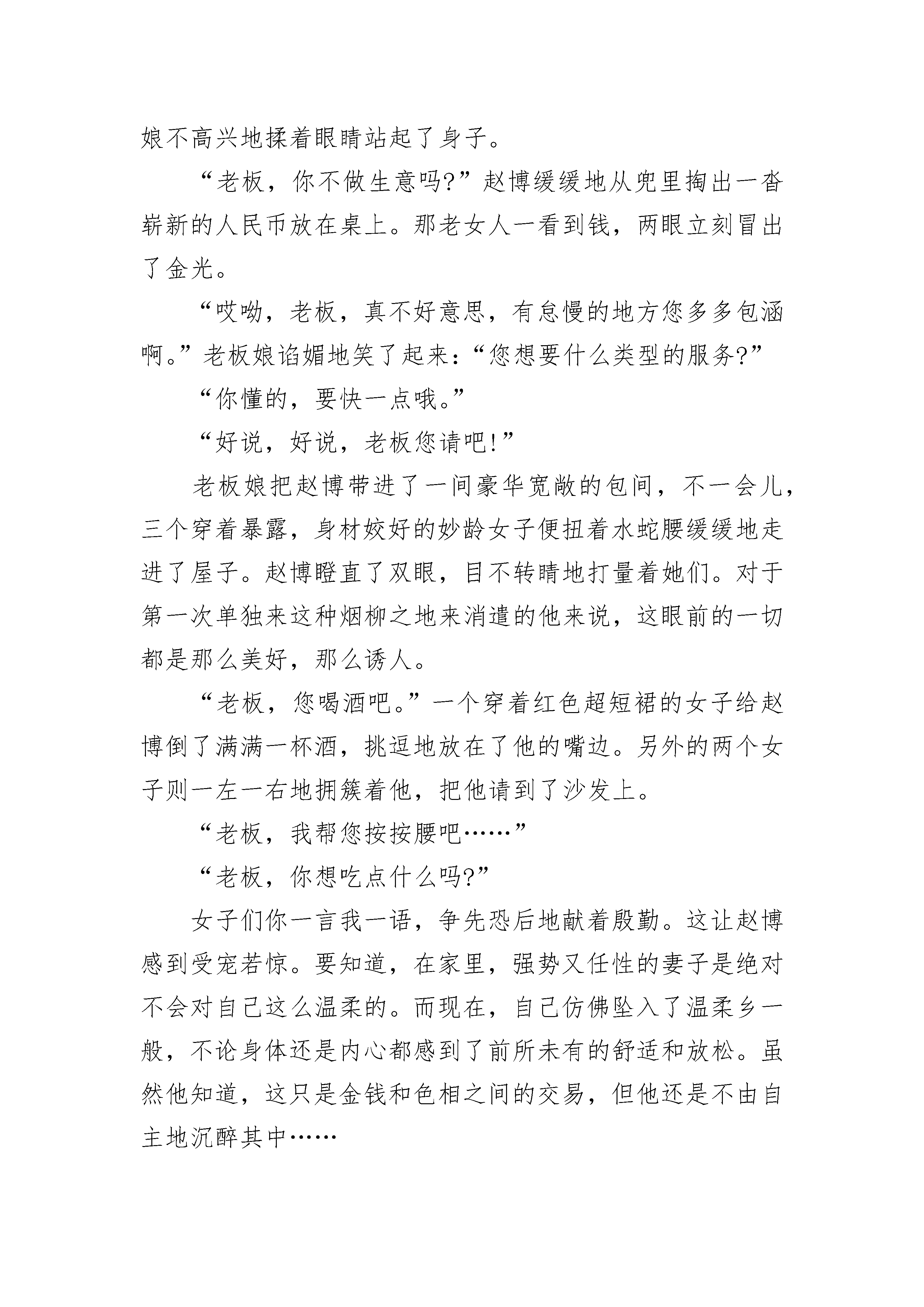 娘不高兴地揉着眼睛站起了身子。

“老板，你不做生意吗?”赵博缓缓地从兜里掏出一沓崭新的人民币放在桌上。那老女人一看到钱，两眼立刻冒出了金光。

“哎呦，老板，真不好意思，有怠慢的地方您多多包涵啊。”老板娘谄媚地笑了起来:“您想要什么类型的服务?”

“你懂的，要快一点哦。”

“好说，好说，老板您请吧!”

老板娘把赵博带进了一间豪华宽敞的包间，不一会儿，三个穿着暴露，身材姣好的妙龄女子便扭着水蛇腰缓缓地走进了屋子。赵博瞪直了双眼，目不转睛地打量着她们。对于第一次单独来这种烟柳之地来消遣的他来说，这眼前的一切都是那么美好，那么诱人。

“老板，您喝酒吧。”一个穿着红色超短裙的女子给赵博倒了满满一杯酒，挑逗地放在了他的嘴边。另外的两个女子则一左一右地拥簇着他，把他请到了沙发上。

“老板，我帮您按按腰吧……”

“老板，你想吃点什么吗?”

女子们你一言我一语，争先恐后地献着殷勤。这让赵博感到受宠若惊。要知道，在家里，强势又任性的妻子是绝对不会对自己这么温柔的。而现在，自己仿佛坠入了温柔乡一般，不论身体还是内心都感到了前所未有的舒适和放松。虽然他知道，这只是金钱和色相之间的交易，但他还是不由自主地沉醉其中……